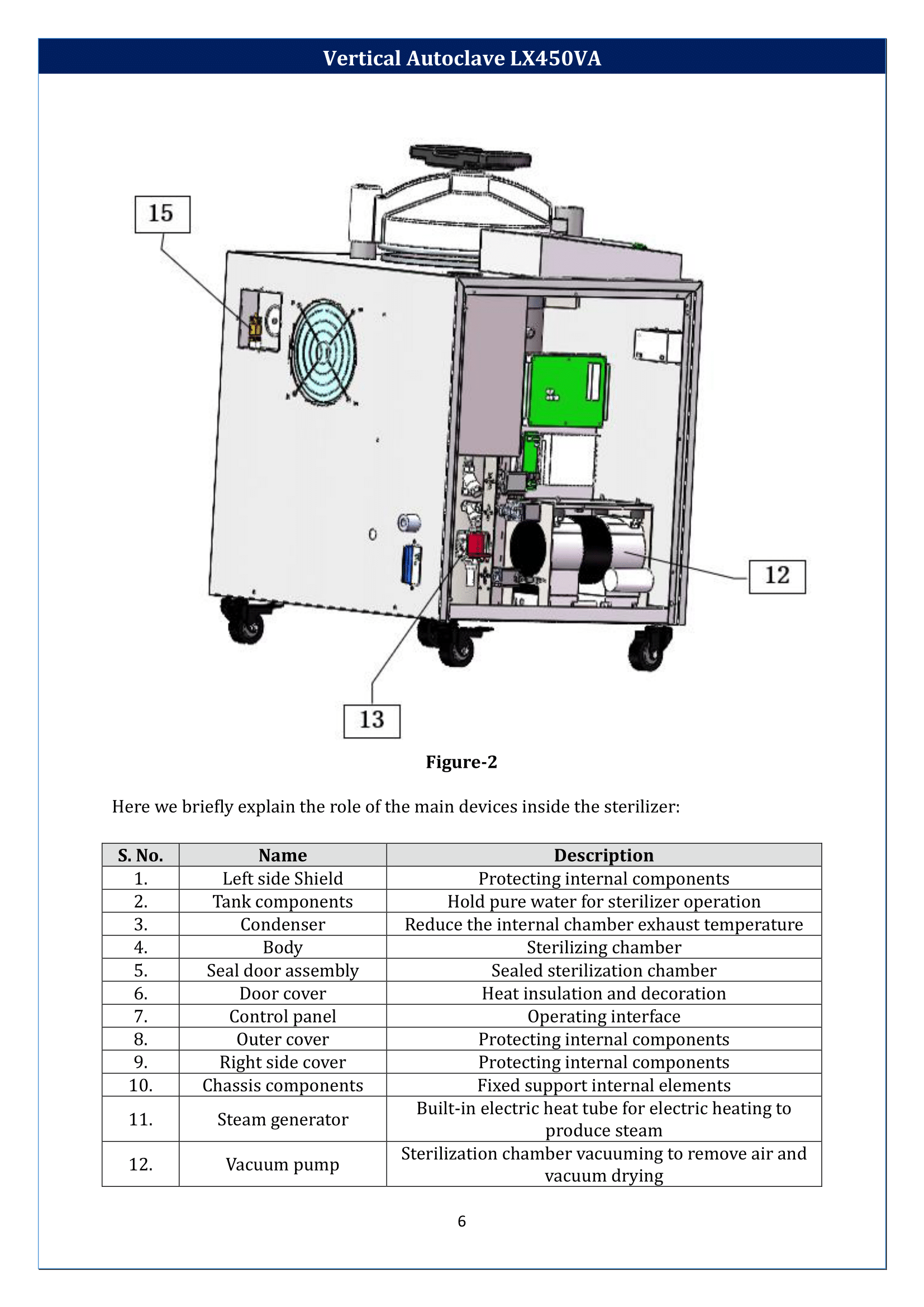 Vertical Autoclave LX450VA

15

12

13

Figure-2

Here we briefly explain the role of the main devices inside the sterilizer:

| S. No. | Name | Description |
|---|---|---|
| 1. | Left side Shield | Protecting internal components |
| 2. | Tank components | Hold pure water for sterilizer operation |
| 3. | Condenser | Reduce the internal chamber exhaust temperature |
| 4. | Body | Sterilizing chamber |
| 5. | Seal door assembly | Sealed sterilization chamber |
| 6. | Door cover | Heat insulation and decoration |
| 7. | Control panel | Operating interface |
| 8. | Outer cover | Protecting internal components |
| 9. | Right side cover | Protecting internal components |
| 10. | Chassis components | Fixed support internal elements |
| 11. | Steam generator | Built-in electric heat tube for electric heating to produce steam |
| 12. | Vacuum pump | Sterilization chamber vacuuming to remove air and vacuum drying |

6